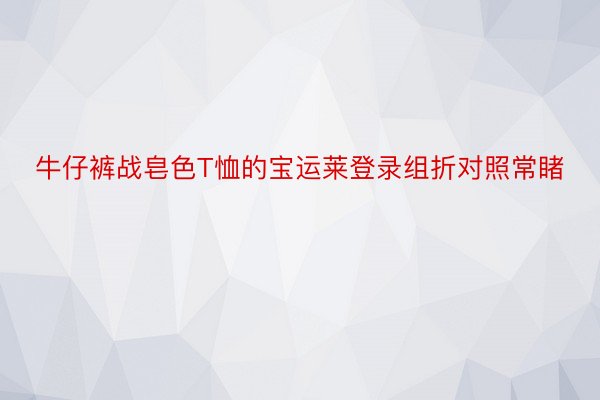 牛仔裤战皂色T恤的宝运莱登录组折对照常睹